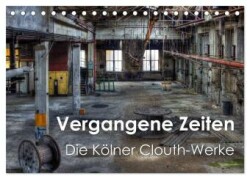 Vergangene Zeiten
Die Kölner Clouth-Werke